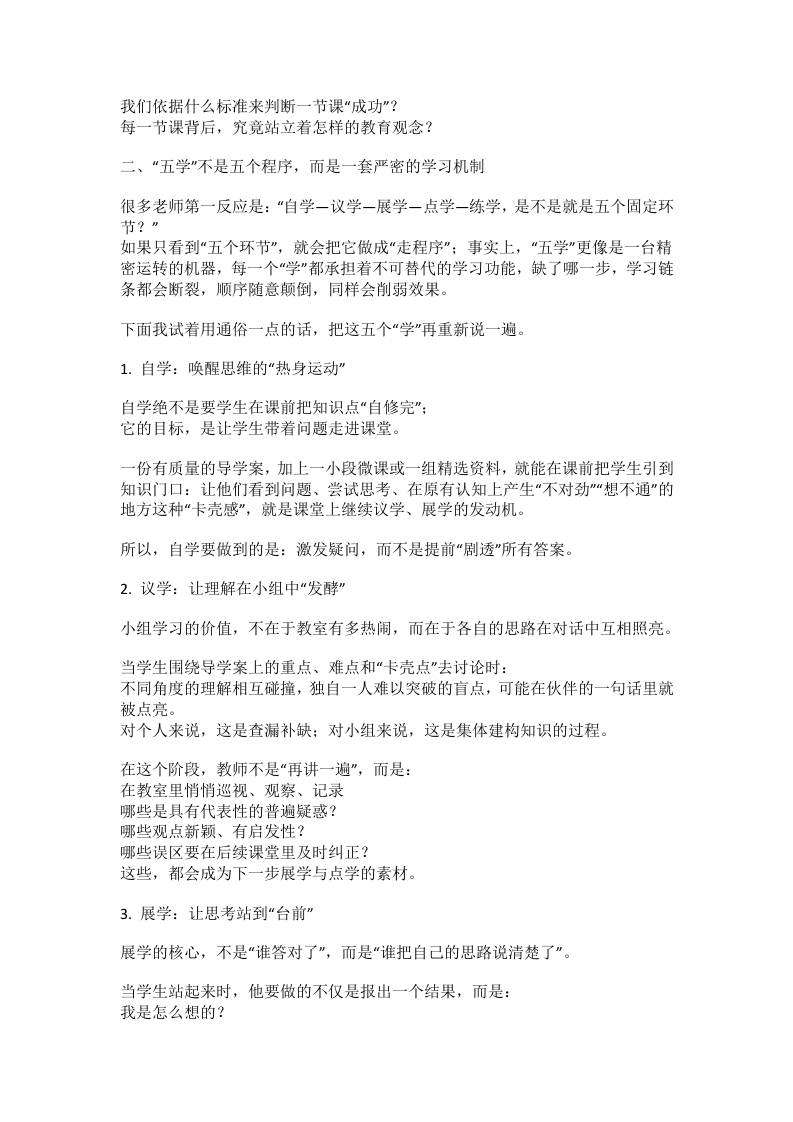 我们依据什么标准来判断一节课“成功”？
每一节课背后，究竟站立着怎样的教育观念？

二、“五学”不是五个程序，而是一套严密的学习机制

很多老师第一反应是：“自学—议学—展学—点学—练学，是不是就是五个固定环节？”
如果只看到“五个环节”，就会把它做成“走程序”；事实上，“五学”更像是一台精密运转的机器，每一个“学”都承担着不可替代的学习功能，缺了哪一步，学习链条都会断裂，顺序随意颠倒，同样会削弱效果。

下面我试着用通俗一点的话，把这五个“学”再重新说一遍。

1. 自学：唤醒思维的“热身运动”

自学绝不是要学生在课前把知识点“自修完”；
它的目标，是让学生带着问题走进课堂。

一份有质量的导学案，加上一小段微课或一组精选资料，就能在课前把学生引到知识门口：让他们看到问题、尝试思考、在原有认知上产生“不对劲”“想不通”的地方这种“卡壳感”，就是课堂上继续议学、展学的发动机。

所以，自学要做到的是：激发疑问，而不是提前“剧透”所有答案。

2. 议学：让理解在小组中“发酵”

小组学习的价值，不在于教室有多热闹，而在于各自的思路在对话中互相照亮。

当学生围绕导学案上的重点、难点和“卡壳点”去讨论时：
不同角度的理解相互碰撞，独自一人难以突破的盲点，可能在伙伴的一句话里就被点亮。
对个人来说，这是查漏补缺；对小组来说，这是集体建构知识的过程。

在这个阶段，教师不是“再讲一遍”，而是：
在教室里悄悄巡视、观察、记录
哪些是具有代表性的普遍疑惑？
哪些观点新颖、有启发性？
哪些误区要在后续课堂里及时纠正？
这些，都会成为下一步展学与点学的素材。

3. 展学：让思考站到“台前”

展学的核心，不是“谁答对了”，而是“谁把自己的思路说清楚了”。

当学生站起来时，他要做的不仅是报出一个结果，而是：
我是怎么想的？